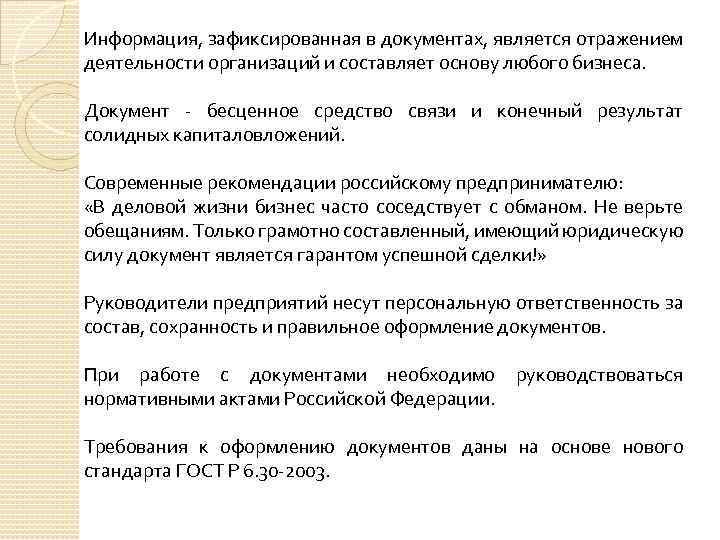 Информация, зафиксированная в документах, является отражением деятельности организаций и составляет основу любого бизнеса.

Документ - бесценное средство связи и конечный результат солидных капиталовложений.

Современные рекомендации российскому предпринимателю:
«В деловой жизни бизнес часто соседствует с обманом. Не верьте обещаниям. Только грамотно составленный, имеющий юридическую силу документ является гарантом успешной сделки!»

Руководители предприятий несут персональную ответственность за состав, сохранность и правильное оформление документов.

При работе с документами необходимо руководствоваться нормативными актами Российской Федерации.

Требования к оформлению документов даны на основе нового стандарта ГОСТ Р 6.30-2003.